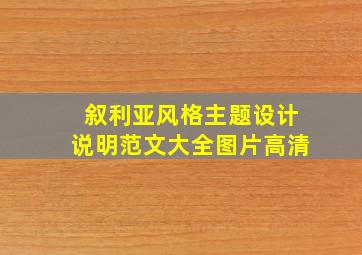 叙利亚风格主题设计
说明范文大全图片高清